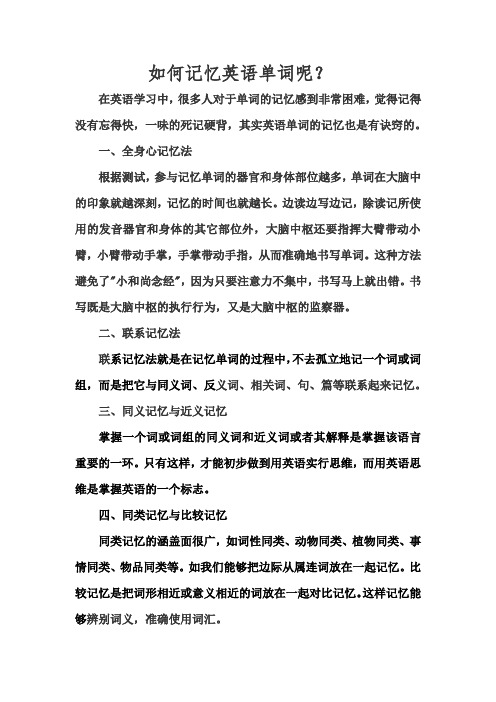 如何记忆英语单词呢？

在英语学习中，很多人对于单词的记忆感到非常困难，觉得记得没有忘得快，一味的死记硬背，其实英语单词的记忆也是有诀窍的。

一、全身心记忆法

根据测试，参与记忆单词的器官和身体部位越多，单词在大脑中的印象就越深刻，记忆的时间也就越长。边读边写边记，除读记所使用的发音器官和身体的其它部位外，大脑中枢还要指挥大臂带动小臂，小臂带动手掌，手掌带动手指，从而准确地书写单词。这种方法避免了"小和尚念经"，因为只要注意力不集中，书写马上就出错。书写既是大脑中枢的执行行为，又是大脑中枢的监察器。

二、联系记忆法

联系记忆法就是在记忆单词的过程中，不去孤立地记一个词或词组，而是把它与同义词、反义词、相关词、句、篇等联系起来记忆。

三、同义记忆与近义记忆

掌握一个词或词组的同义词和近义词或者其解释是掌握该语言重要的一环。只有这样，才能初步做到用英语实行思维，而用英语思维是掌握英语的一个标志。

四、同类记忆与比较记忆

同类记忆的涵盖面很广，如词性同类、动物同类、植物同类、事情同类、物品同类等。如我们能够把边际从属连词放在一起记忆。比较记忆是把词形相近或意义相近的词放在一起对比记忆。这样记忆能够辨别词义，准确使用词汇。